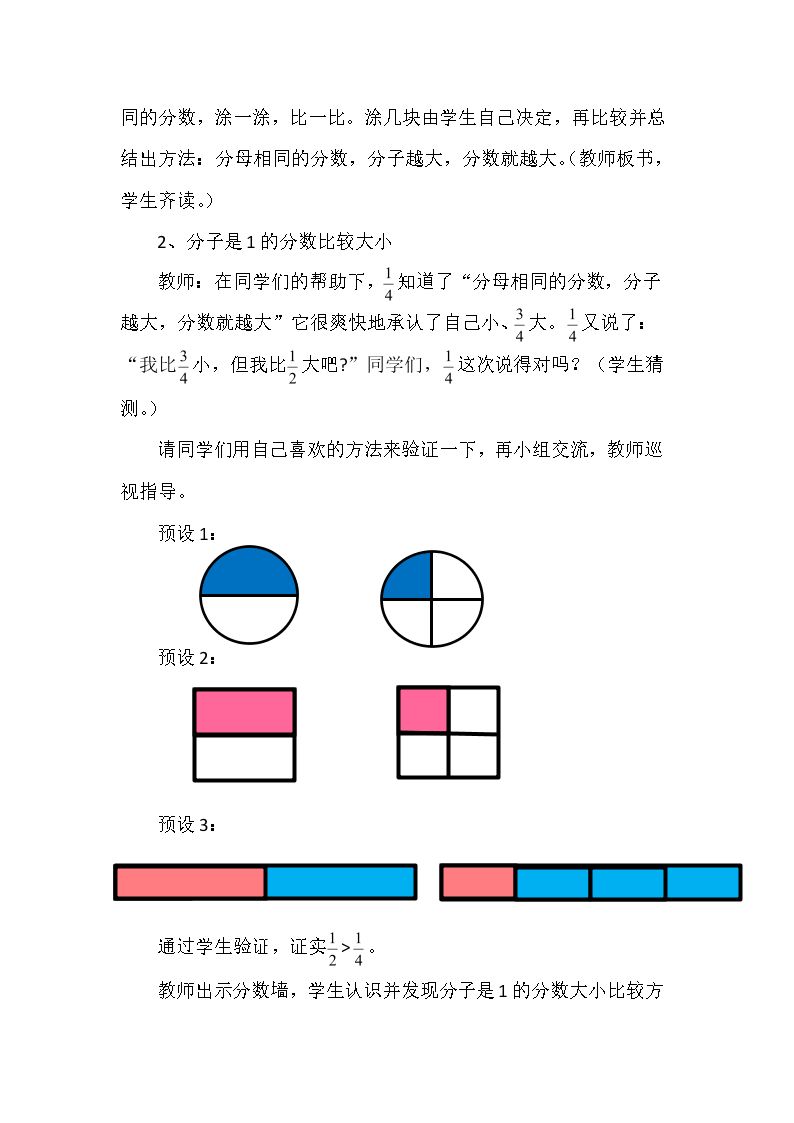 同的分数，涂一涂，比一比。涂几块由学生自己决定，再比较并总结出方法：分母相同的分数，分子越大，分数就越大。(教师板书，学生齐读。)

2、分子是1的分数比较大小

教师：在同学们的帮助下，$\frac{1}{4}$知道了“分母相同的分数，分子越大，分数就越大”它很爽快地承认了自己小、$\frac{3}{4}$大。$\frac{1}{4}$又说了：“我比$\frac{3}{4}$小，但我比$\frac{1}{2}$大吧?”同学们，$\frac{1}{4}$这次说得对吗？（学生猜测。）

请同学们用自己喜欢的方法来验证一下，再小组交流，教师巡视指导。

预设1：

预设2：

预设3：

通过学生验证，证实$\frac{1}{2}>\frac{1}{4}$。

教师出示分数墙，学生认识并发现分子是1的分数大小比较方